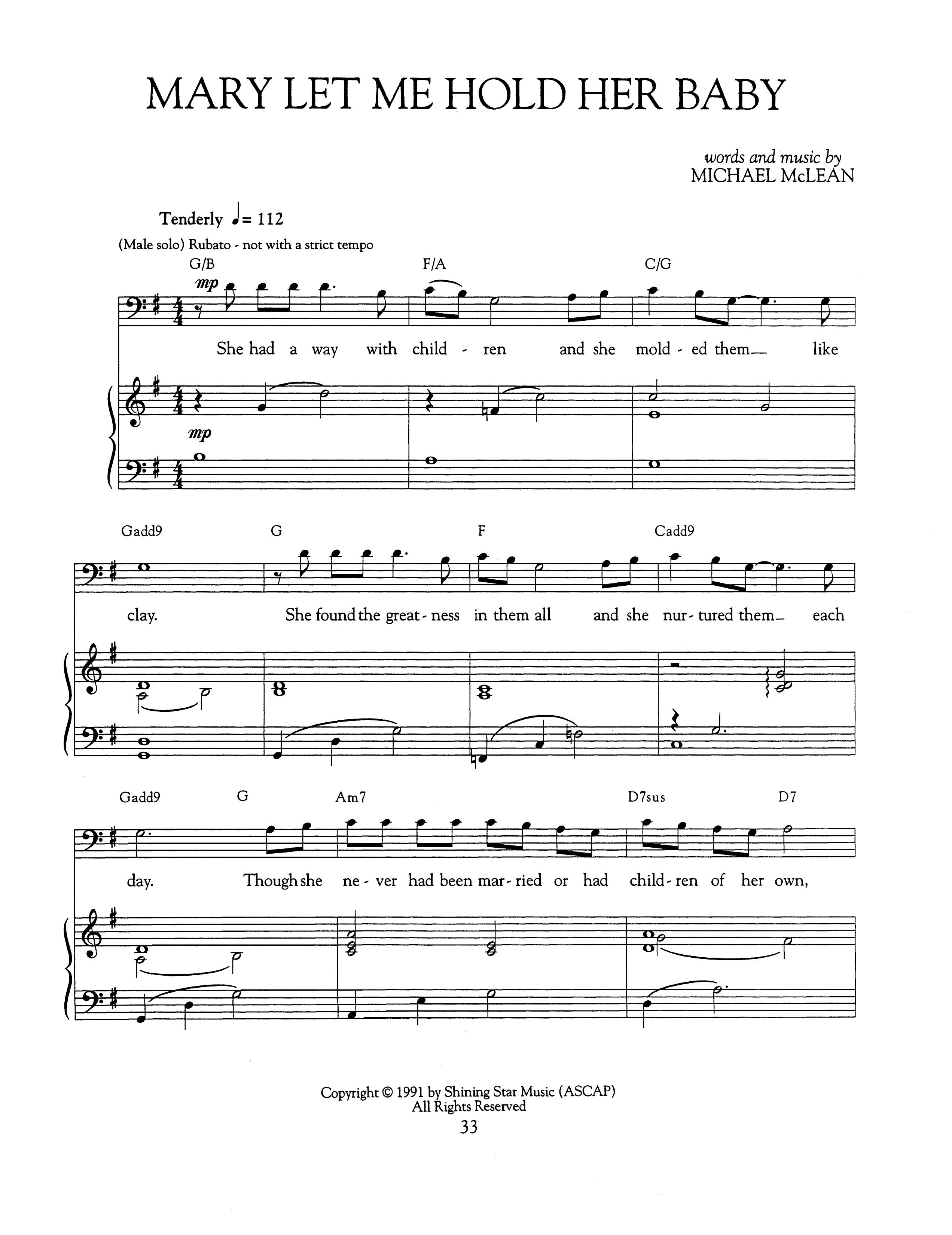 MARY LET ME HOLD HER BABY

words and music by
MICHAEL McLEAN

Tenderly ♩= 112

(Male solo) Rubato - not with a strict tempo

G/B F/A C/G

mp

She had a way with child - ren and she mold - ed them— like

mp

Gadd9 G F Cadd9

clay. She found the great - ness in them all and she nur - tured them— each

Gadd9 G Am7 D7sus D7

day. Though she ne - ver had been mar - ried or had child - ren of her own,

Copyright © 1991 by Shining Star Music (ASCAP)
All Rights Reserved

33